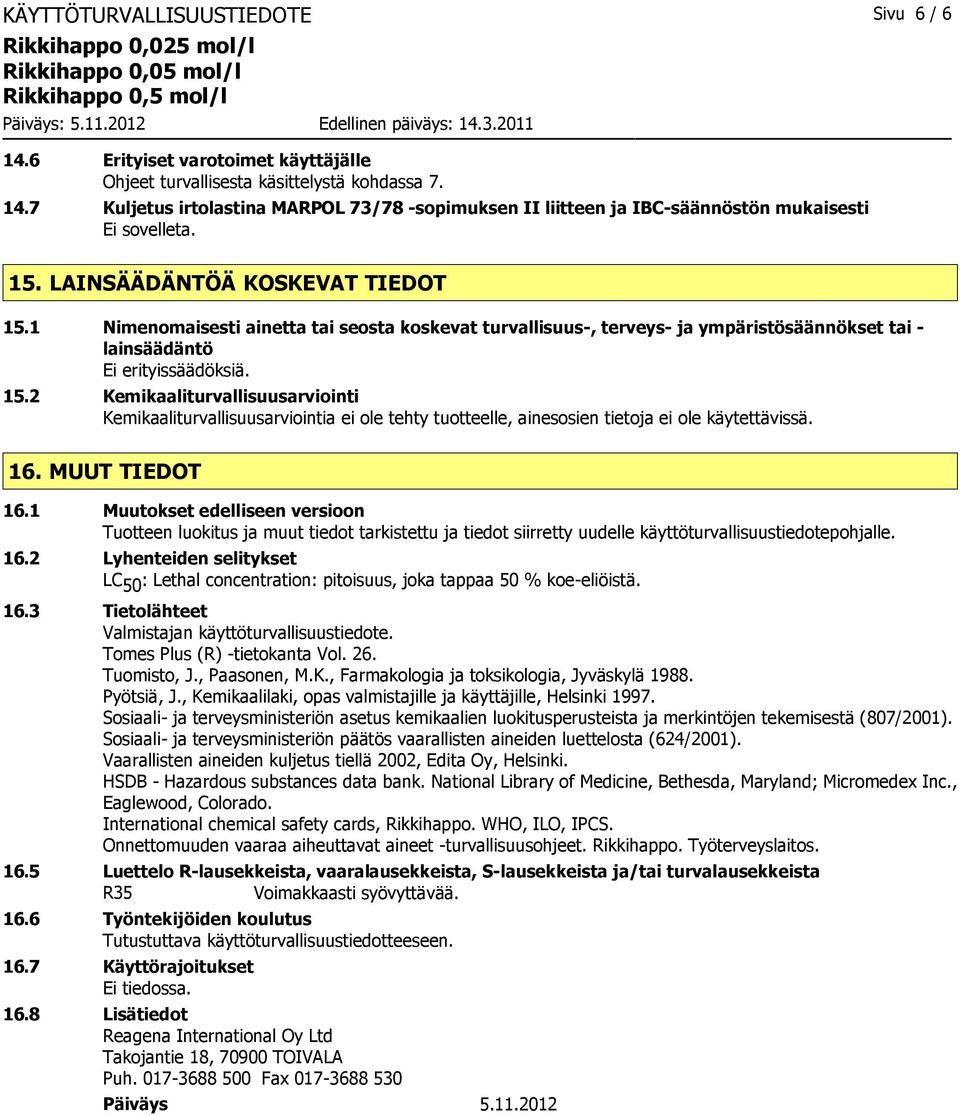 KÄYTTÖTURVALLISUUSTIEDOTE Sivu 6 / 6

Rikkihappo 0,025 mol/l
Rikkihappo 0,05 mol/l
Rikkihappo 0,5 mol/l

Päiväys: 5.11.2012 Edellinen päiväys: 14.3.2011

14.6 Erityiset varotoimet käyttäjälle
Ohjeet turvallisesta käsittelystä kohdassa 7.

14.7 Kuljetus irtolastina MARPOL 73/78 -sopimuksen II liitteen ja IBC-säännöstön mukaisesti
Ei sovelleta.

15. LAINSÄÄDÄNTÖÄ KOSKEVAT TIEDOT

15.1 Nimenomaisesti ainetta tai seosta koskevat turvallisuus-, terveys- ja ympäristösäännökset tai -lainsäädäntö
Ei erityissäädöksiä.

15.2 Kemikaaliturvallisuusarviointi
Kemikaaliturvallisuusarviointia ei ole tehty tuotteelle, ainesosien tietoja ei ole käytettävissä.

16. MUUT TIEDOT

16.1 Muutokset edelliseen versioon
Tuotteen luokitus ja muut tiedot tarkistettu ja tiedot siirretty uudelle käyttöturvallisuustiedotepohjalle.

16.2 Lyhenteiden selitykset
$LC_{50}$: Lethal concentration: pitoisuus, joka tappaa 50 % koe-eliöistä.

16.3 Tietolähteet
Valmistajan käyttöturvallisuustiedote.
Tomes Plus (R) -tietokanta Vol. 26.
Tuomisto, J., Paasonen, M.K., Farmakologia ja toksikologia, Jyväskylä 1988.
Pyötsiä, J., Kemikaalilaki, opas valmistajille ja käyttäjille, Helsinki 1997.
Sosiaali- ja terveysministeriön asetus kemikaalien luokitusperusteista ja merkintöjen tekemisestä (807/2001).
Sosiaali- ja terveysministeriön päätös vaarallisten aineiden luettelosta (624/2001).
Vaarallisten aineiden kuljetus tiellä 2002, Edita Oy, Helsinki.
HSDB - Hazardous substances data bank. National Library of Medicine, Bethesda, Maryland; Micromedex Inc., Eaglewood, Colorado.
International chemical safety cards, Rikkihappo. WHO, ILO, IPCS.
Onnettomuuden vaaraa aiheuttavat aineet -turvallisuusohjeet. Rikkihappo. Työterveyslaitos.

16.5 Luettelo R-lausekkeista, vaaralausekkeista, S-lausekkeista ja/tai turvalausekkeista
R35 Voimakkaasti syövyttävää.

16.6 Työntekijöiden koulutus
Tutustuttava käyttöturvallisuustiedotteeseen.

16.7 Käyttörajoitukset
Ei tiedossa.

16.8 Lisätiedot
Reagena International Oy Ltd
Takojantie 18, 70900 TOIVALA
Puh. 017-3688 500 Fax 017-3688 530

Päiväys 5.11.2012